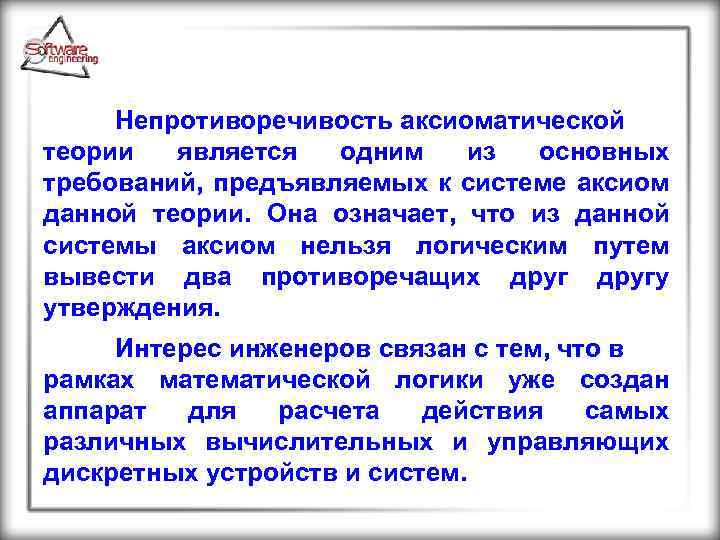 Software engineering

Непротиворечивость аксиоматической теории является одним из основных требований, предъявляемых к системе аксиом данной теории. Она означает, что из данной системы аксиом нельзя логическим путем вывести два противоречащих друг другу утверждения.

Интерес инженеров связан с тем, что в рамках математической логики уже создан аппарат для расчета действия самых различных вычислительных и управляющих дискретных устройств и систем.